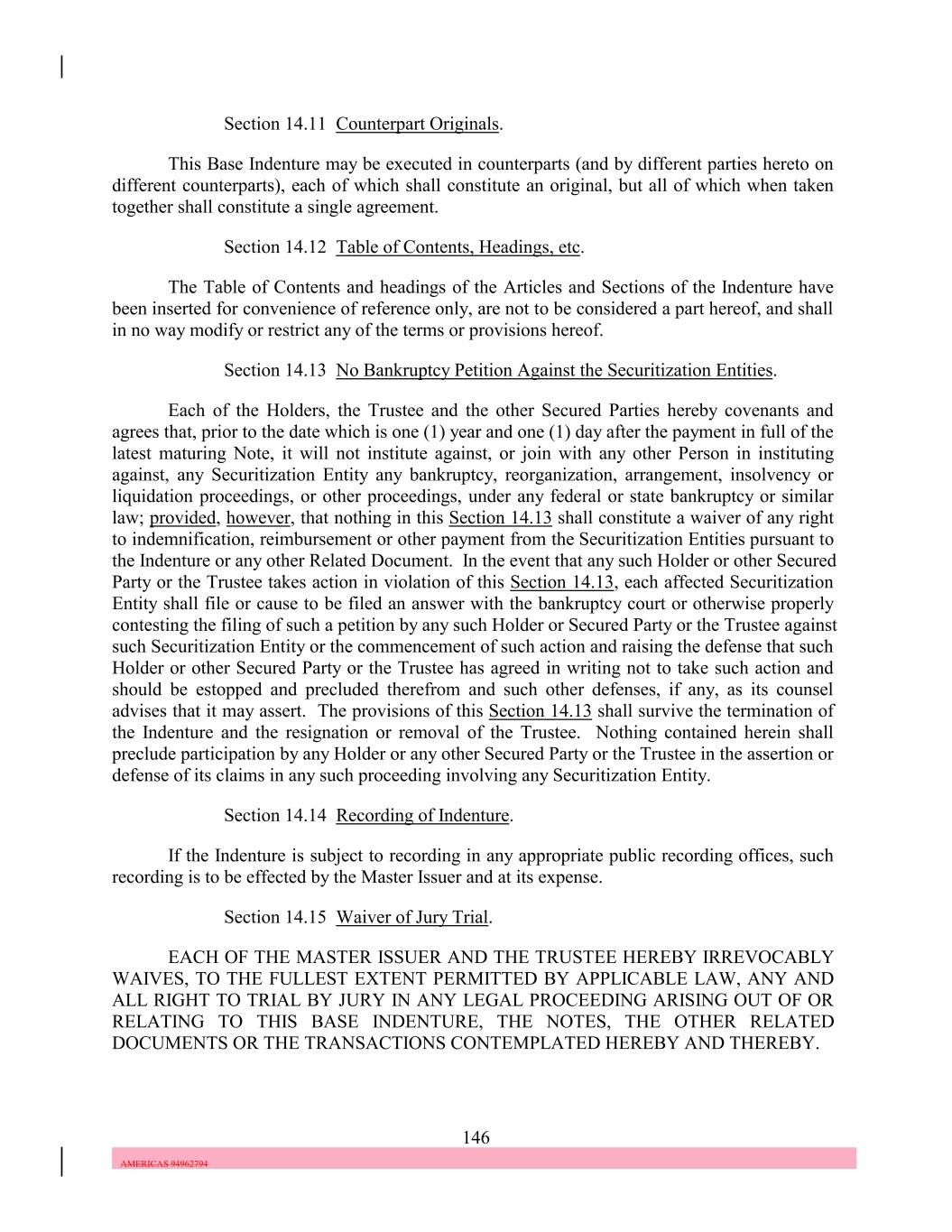 Section 14.11 Counterpart Originals.

This Base Indenture may be executed in counterparts (and by different parties hereto on different counterparts), each of which shall constitute an original, but all of which when taken together shall constitute a single agreement.

Section 14.12 Table of Contents, Headings, etc.

The Table of Contents and headings of the Articles and Sections of the Indenture have been inserted for convenience of reference only, are not to be considered a part hereof, and shall in no way modify or restrict any of the terms or provisions hereof.

Section 14.13 No Bankruptcy Petition Against the Securitization Entities.

Each of the Holders, the Trustee and the other Secured Parties hereby covenants and agrees that, prior to the date which is one (1) year and one (1) day after the payment in full of the latest maturing Note, it will not institute against, or join with any other Person in instituting against, any Securitization Entity any bankruptcy, reorganization, arrangement, insolvency or liquidation proceedings, or other proceedings, under any federal or state bankruptcy or similar law; provided, however, that nothing in this Section 14.13 shall constitute a waiver of any right to indemnification, reimbursement or other payment from the Securitization Entities pursuant to the Indenture or any other Related Document. In the event that any such Holder or other Secured Party or the Trustee takes action in violation of this Section 14.13, each affected Securitization Entity shall file or cause to be filed an answer with the bankruptcy court or otherwise properly contesting the filing of such a petition by any such Holder or Secured Party or the Trustee against such Securitization Entity or the commencement of such action and raising the defense that such Holder or other Secured Party or the Trustee has agreed in writing not to take such action and should be estopped and precluded therefrom and such other defenses, if any, as its counsel advises that it may assert. The provisions of this Section 14.13 shall survive the termination of the Indenture and the resignation or removal of the Trustee. Nothing contained herein shall preclude participation by any Holder or any other Secured Party or the Trustee in the assertion or defense of its claims in any such proceeding involving any Securitization Entity.

Section 14.14 Recording of Indenture.

If the Indenture is subject to recording in any appropriate public recording offices, such recording is to be effected by the Master Issuer and at its expense.

Section 14.15 Waiver of Jury Trial.

EACH OF THE MASTER ISSUER AND THE TRUSTEE HEREBY IRREVOCABLY WAIVES, TO THE FULLEST EXTENT PERMITTED BY APPLICABLE LAW, ANY AND ALL RIGHT TO TRIAL BY JURY IN ANY LEGAL PROCEEDING ARISING OUT OF OR RELATING TO THIS BASE INDENTURE, THE NOTES, THE OTHER RELATED DOCUMENTS OR THE TRANSACTIONS CONTEMPLATED HEREBY AND THEREBY.

146

AMERICAS 94962794